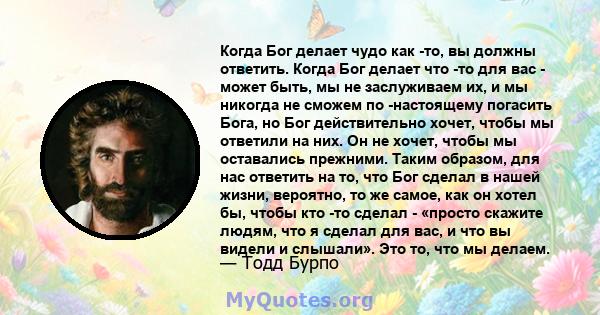 Когда Бог делает чудо как -то, вы должны ответить. Когда Бог делает что -то для вас - может быть, мы не заслуживаем их, и мы никогда не сможем по -настоящему погасить Бога, но Бог действительно хочет, чтобы мы ответили на них. Он не хочет, чтобы мы оставались прежними. Таким образом, для нас ответить на то, что Бог сделал в нашей жизни, вероятно, то же самое, как он хотел бы, чтобы кто -то сделал - «просто скажите людям, что я сделал для вас, и что вы видели и слышали». Это то, что мы делаем.
— Тодд Бурпо

MyQuotes.org